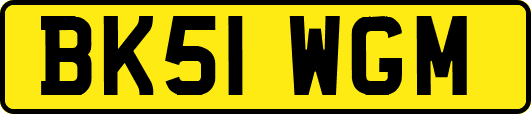 BK51 WGM